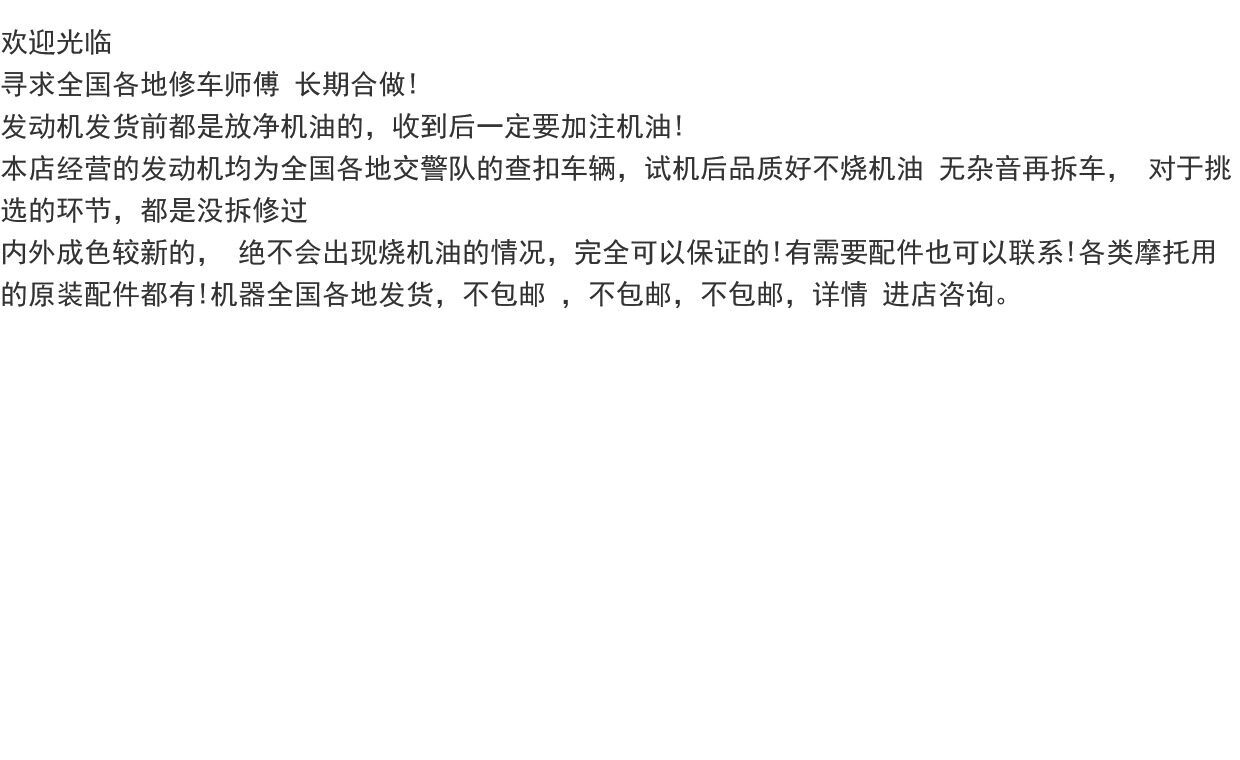 欢迎光临

寻求全国各地修车师傅 长期合做!

发动机发货前都是放净机油的，收到后一定要加注机油!

本店经营的发动机均为全国各地交警队的查扣车辆，试机后品质好不烧机油 无杂音再拆车， 对于挑选的环节，都是没拆修过

内外成色较新的， 绝不会出现烧机油的情况，完全可以保证的!有需要配件也可以联系!各类摩托用的原装配件都有!机器全国各地发货，不包邮 ，不包邮，不包邮，详情 进店咨询。